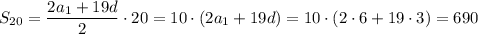 $S_{20} = \frac{2a_1 + 19d}{2} \cdot 20 = 10 \cdot (2a_1 + 19d) = 10 \cdot (2 \cdot 6 + 19 \cdot 3) = 690$